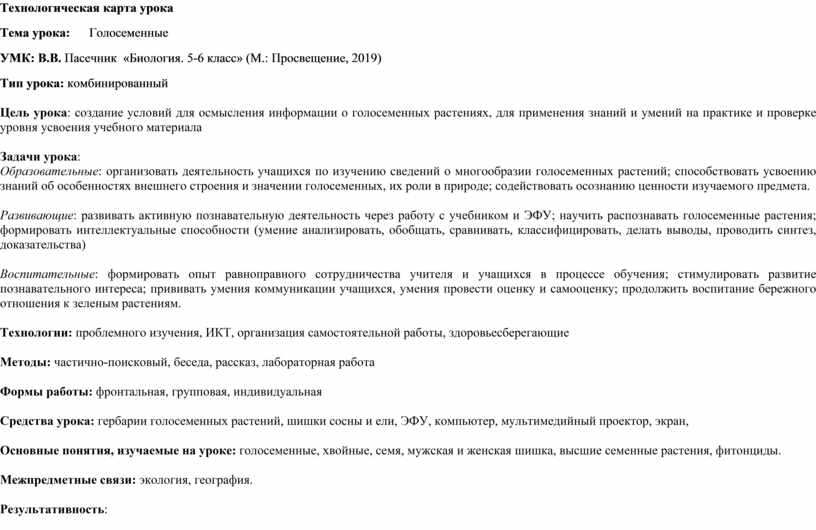 Технологическая карта урока

Тема урока: Голосеменные

УМК: В.В. Пасечник «Биология. 5-6 класс» (М.: Просвещение, 2019)

Тип урока: комбинированный

Цель урока: создание условий для осмысления информации о голосеменных растениях, для применения знаний и умений на практике и проверке уровня усвоения учебного материала

Задачи урока:
Образовательные: организовать деятельность учащихся по изучению сведений о многообразии голосеменных растений; способствовать усвоению знаний об особенностях внешнего строения и значении голосеменных, их роли в природе; содействовать осознанию ценности изучаемого предмета.

Развивающие: развивать активную познавательную деятельность через работу с учебником и ЭФУ; научить распознавать голосеменные растения; формировать интеллектуальные способности (умение анализировать, обобщать, сравнивать, классифицировать, делать выводы, проводить синтез, доказательства)

Воспитательные: формировать опыт равноправного сотрудничества учителя и учащихся в процессе обучения; стимулировать развитие познавательного интереса; прививать умения коммуникации учащихся, умения провести оценку и самооценку; продолжить воспитание бережного отношения к зеленым растениям.

Технологии: проблемного изучения, ИКТ, организация самостоятельной работы, здоровьесберегающие

Методы: частично-поисковый, беседа, рассказ, лабораторная работа

Формы работы: фронтальная, групповая, индивидуальная

Средства урока: гербарии голосеменных растений, шишки сосны и ели, ЭФУ, компьютер, мультимедийный проектор, экран,

Основные понятия, изучаемые на уроке: голосеменные, хвойные, семя, мужская и женская шишка, высшие семенные растения, фитонциды.

Межпредметные связи: экология, география.

Результативность: